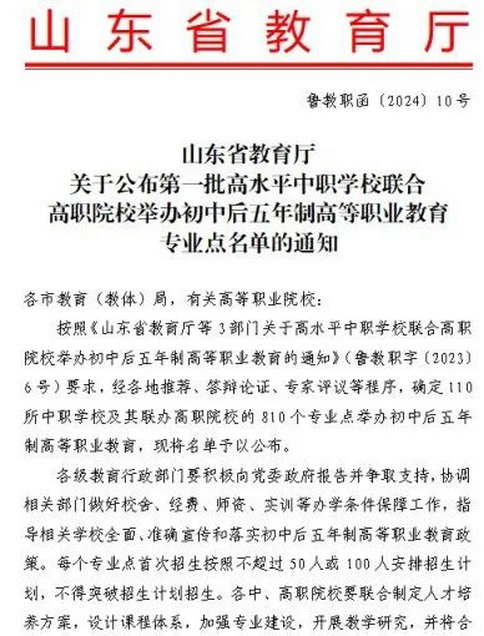 山东省教育厅

鲁教职函〔2024〕10号

山东省教育厅
关于公布第一批高水平中职学校联合
高职院校举办初中后五年制高等职业教育
专业点名单的通知

各市教育（教体）局，有关高等职业院校：

按照《山东省教育厅等3部门关于高水平中职学校联合高职院校举办初中后五年制高等职业教育的通知》（鲁教职字〔2023〕6号）要求，经各地推荐、答辩论证、专家评议等程序，确定110所中职学校及其联办高职院校的810个专业点举办初中后五年制高等职业教育，现将名单予以公布。

各级教育行政部门要积极向党委政府报告并争取支持，协调相关部门做好校舍、经费、师资、实训等办学条件保障工作，指导相关学校全面、准确宣传和落实初中后五年制高等职业教育政策。每个专业点首次招生按照不超过50人或100人安排招生计划，不得突破招生计划招生。各中、高职院校要联合制定人才培养方案，设计课程体系，加强专业建设，开展教学研究，并将合